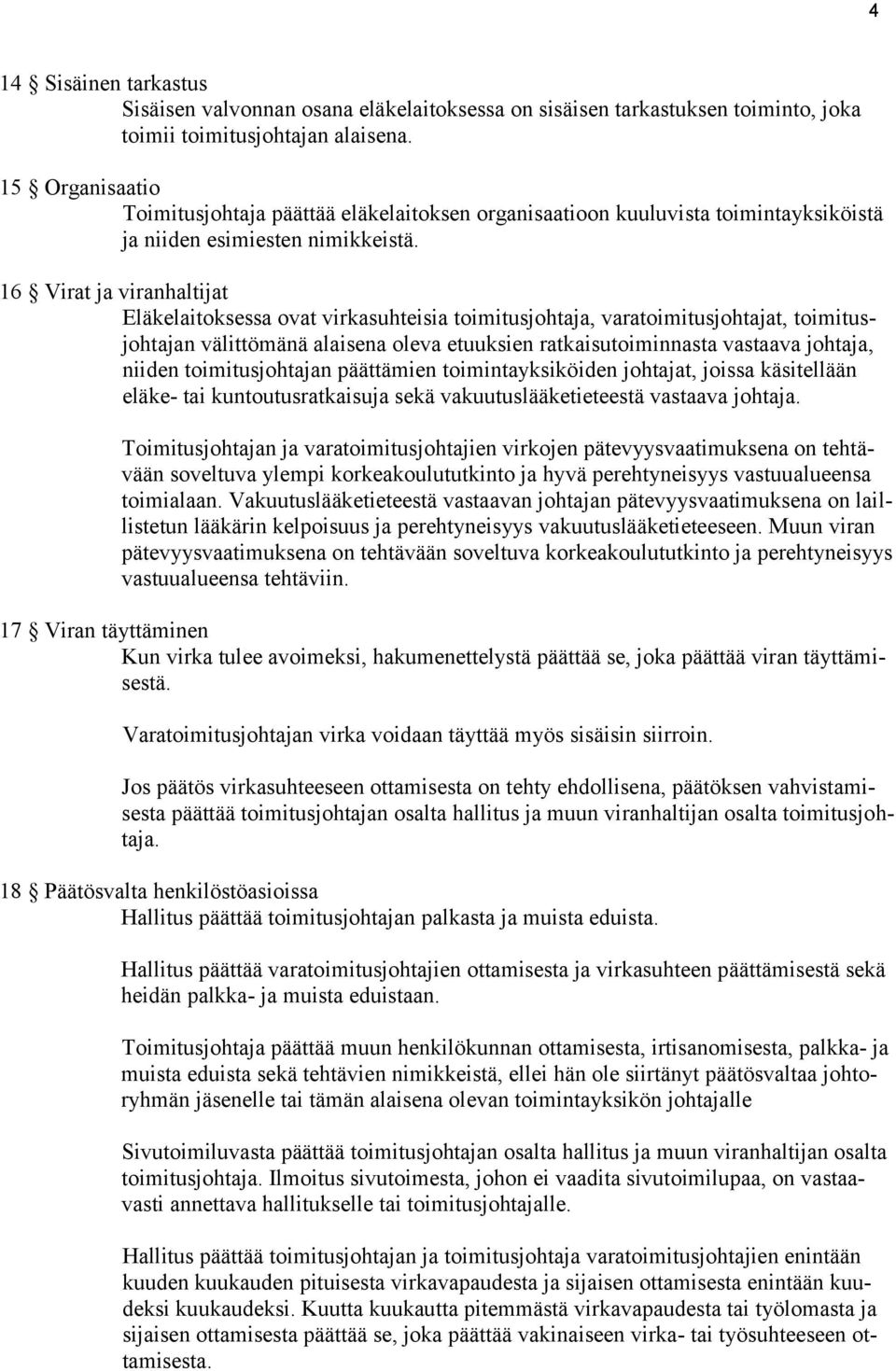 4

14 § Sisäinen tarkastus
Sisäisen valvonnan osana eläkelaitoksessa on sisäisen tarkastuksen toiminto, joka toimii toimitusjohtajan alaisena.

15 § Organisaatio
Toimitusjohtaja päättää eläkelaitoksen organisaatioon kuuluvista toimintayksiköistä ja niiden esimiesten nimikkeistä.

16 § Virat ja viranhaltijat
Eläkelaitoksessa ovat virkasuhteisia toimitusjohtaja, varatoimitusjohtajat, toimitusjohtajan välittömänä alaisena oleva etuuksien ratkaisutoiminnasta vastaava johtaja, niiden toimitusjohtajan päättämien toimintayksiköiden johtajat, joissa käsitellään eläke- tai kuntoutusratkaisuja sekä vakuutuslääketieteestä vastaava johtaja.

Toimitusjohtajan ja varatoimitusjohtajien virkojen pätevyysvaatimuksena on tehtävään soveltuva ylempi korkeakoulututkinto ja hyvä perehtyneisyys vastuualueensa toimialaan. Vakuutuslääketieteestä vastaavan johtajan pätevyysvaatimuksena on laillistetun lääkärin kelpoisuus ja perehtyneisyys vakuutuslääketieteeseen. Muun viran pätevyysvaatimuksena on tehtävään soveltuva korkeakoulututkinto ja perehtyneisyys vastuualueensa tehtäviin.

17 § Viran täyttäminen
Kun virka tulee avoimeksi, hakumenettelystä päättää se, joka päättää viran täyttämisestä.

Varatoimitusjohtajan virka voidaan täyttää myös sisäisin siirroin.

Jos päätös virkasuhteeseen ottamisesta on tehty ehdollisena, päätöksen vahvistamisesta päättää toimitusjohtajan osalta hallitus ja muun viranhaltijan osalta toimitusjohtaja.

18 § Päätösvalta henkilöstöasioissa
Hallitus päättää toimitusjohtajan palkasta ja muista eduista.

Hallitus päättää varatoimitusjohtajien ottamisesta ja virkasuhteen päättämisestä sekä heidän palkka- ja muista eduistaan.

Toimitusjohtaja päättää muun henkilökunnan ottamisesta, irtisanomisesta, palkka- ja muista eduista sekä tehtävien nimikkeistä, ellei hän ole siirtänyt päätösvaltaa johtoryhmän jäsenelle tai tämän alaisena olevan toimintayksikön johtajalle

Sivutoimiluvasta päättää toimitusjohtajan osalta hallitus ja muun viranhaltijan osalta toimitusjohtaja. Ilmoitus sivutoimesta, johon ei vaadita sivutoimilupaa, on vastaavasti annettava hallitukselle tai toimitusjohtajalle.

Hallitus päättää toimitusjohtajan ja toimitusjohtaja varatoimitusjohtajien enintään kuuden kuukauden pituisesta virkavapaudesta ja sijaisen ottamisesta enintään kuudeksi kuukaudeksi. Kuutta kuukautta pitemmästä virkavapaudesta tai työlomasta ja sijaisen ottamisesta päättää se, joka päättää vakinaiseen virka- tai työsuhteeseen ottamisesta.